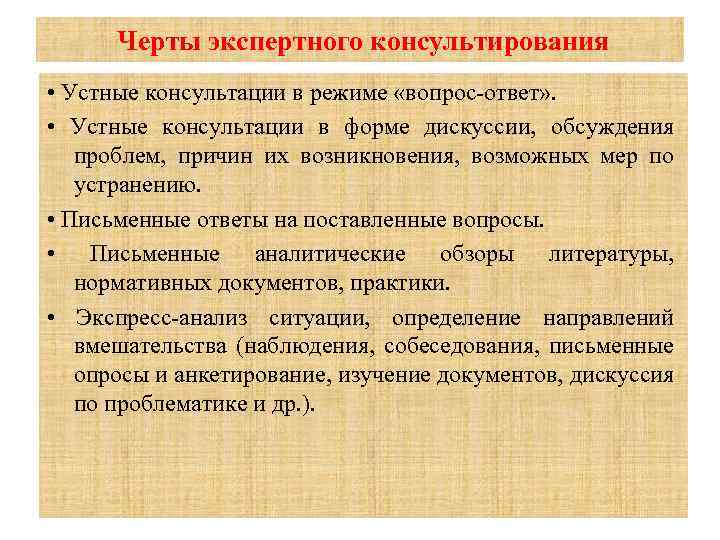 Черты экспертного консультирования

• Устные консультации в режиме «вопрос-ответ».

• Устные консультации в форме дискуссии, обсуждения проблем, причин их возникновения, возможных мер по устранению.

• Письменные ответы на поставленные вопросы.

• Письменные аналитические обзоры литературы, нормативных документов, практики.

• Экспресс-анализ ситуации, определение направлений вмешательства (наблюдения, собеседования, письменные опросы и анкетирование, изучение документов, дискуссия по проблематике и др.).